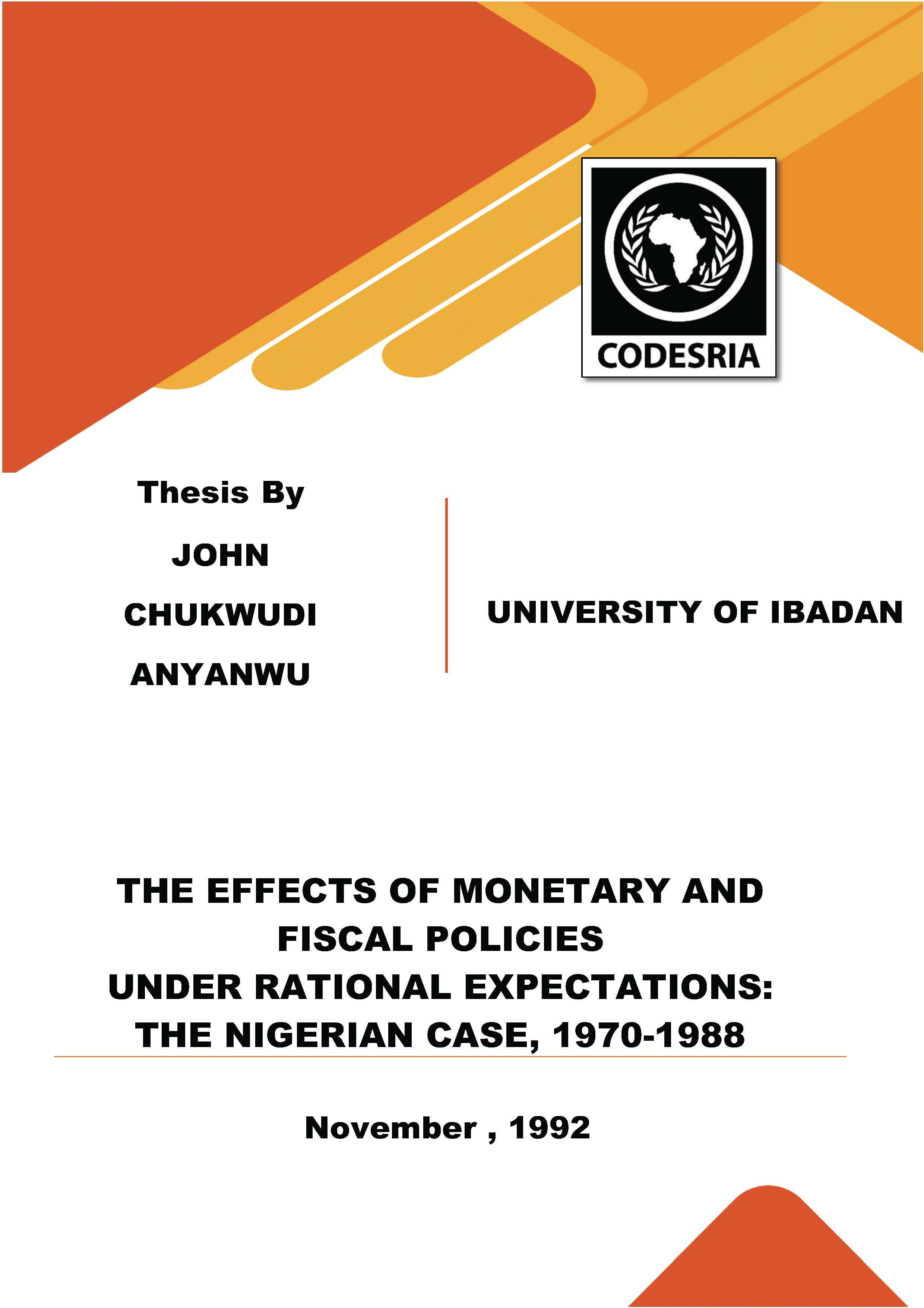 CODESRIA

Thesis By

JOHN

CHUKWUDI

ANYANWU

UNIVERSITY OF IBADAN

THE EFFECTS OF MONETARY AND FISCAL POLICIES UNDER RATIONAL EXPECTATIONS: THE NIGERIAN CASE, 1970-1988

November , 1992